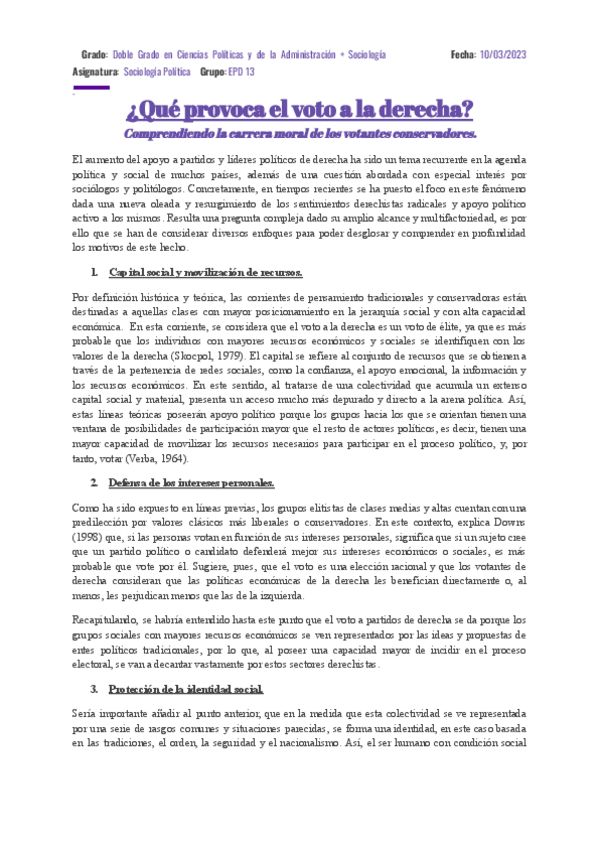 Grado: Doble Grado en Ciencias Políticas y de la Administración + Sociología Fecha: 10/03/2023
Asignatura: Sociología Política Grupo: EPD 13

¿Qué provoca el voto a la derecha?

Comprendiendo la carrera moral de los votantes conservadores.

El aumento del apoyo a partidos y líderes políticos de derecha ha sido un tema recurrente en la agenda política y social de muchos países, además de una cuestión abordada con especial interés por sociólogos y politólogos. Concretamente, en tiempos recientes se ha puesto el foco en este fenómeno dada una nueva oleada y resurgimiento de los sentimientos derechistas radicales y apoyo político activo a los mismos. Resulta una pregunta compleja dado su amplio alcance y multifactoriedad, es por ello que se han de considerar diversos enfoques para poder desglosar y comprender en profundidad los motivos de este hecho.

1. Capital social y movilización de recursos.

Por definición histórica y teórica, las corrientes de pensamiento tradicionales y conservadoras están destinadas a aquellas clases con mayor posicionamiento en la jerarquía social y con alta capacidad económica. En esta corriente, se considera que el voto a la derecha es un voto de élite, ya que es más probable que los individuos con mayores recursos económicos y sociales se identifiquen con los valores de la derecha (Skocpol, 1979). El capital se refiere al conjunto de recursos que se obtienen a través de la pertenencia de redes sociales, como la confianza, el apoyo emocional, la información y los recursos económicos. En este sentido, al tratarse de una colectividad que acumula un extenso capital social y material, presenta un acceso mucho más depurado y directo a la arena política. Así, estas líneas teóricas poseerán apoyo político porque los grupos hacia los que se orientan tienen una ventana de posibilidades de participación mayor que el resto de actores políticos, es decir, tienen una mayor capacidad de movilizar los recursos necesarios para participar en el proceso político, y, por tanto, votar (Verba, 1964).

2. Defensa de los intereses personales.

Como ha sido expuesto en líneas previas, los grupos elitistas de clases medias y altas cuentan con una predilección por valores clásicos más liberales o conservadores. En este contexto, explica Downs (1998) que, si las personas votan en función de sus intereses personales, significa que si un sujeto cree que un partido político o candidato defenderá mejor sus intereses económicos o sociales, es más probable que vote por él. Sugiere, pues, que el voto es una elección racional y que los votantes de derecha consideran que las políticas económicas de la derecha les benefician directamente o, al menos, les perjudican menos que las de la izquierda.

Recapitulando, se habría entendido hasta este punto que el voto a partidos de derecha se da porque los grupos sociales con mayores recursos económicos se ven representados por las ideas y propuestas de entes políticos tradicionales, por lo que, al poseer una capacidad mayor de incidir en el proceso electoral, se van a decantar vastamente por estos sectores derechistas.

3. Protección de la identidad social.

Sería importante añadir al punto anterior, que en la medida que esta colectividad se ve representada por una serie de rasgos comunes y situaciones parecidas, se forma una identidad, en este caso basada en las tradiciones, el orden, la seguridad y el nacionalismo. Así, el ser humano con condición social